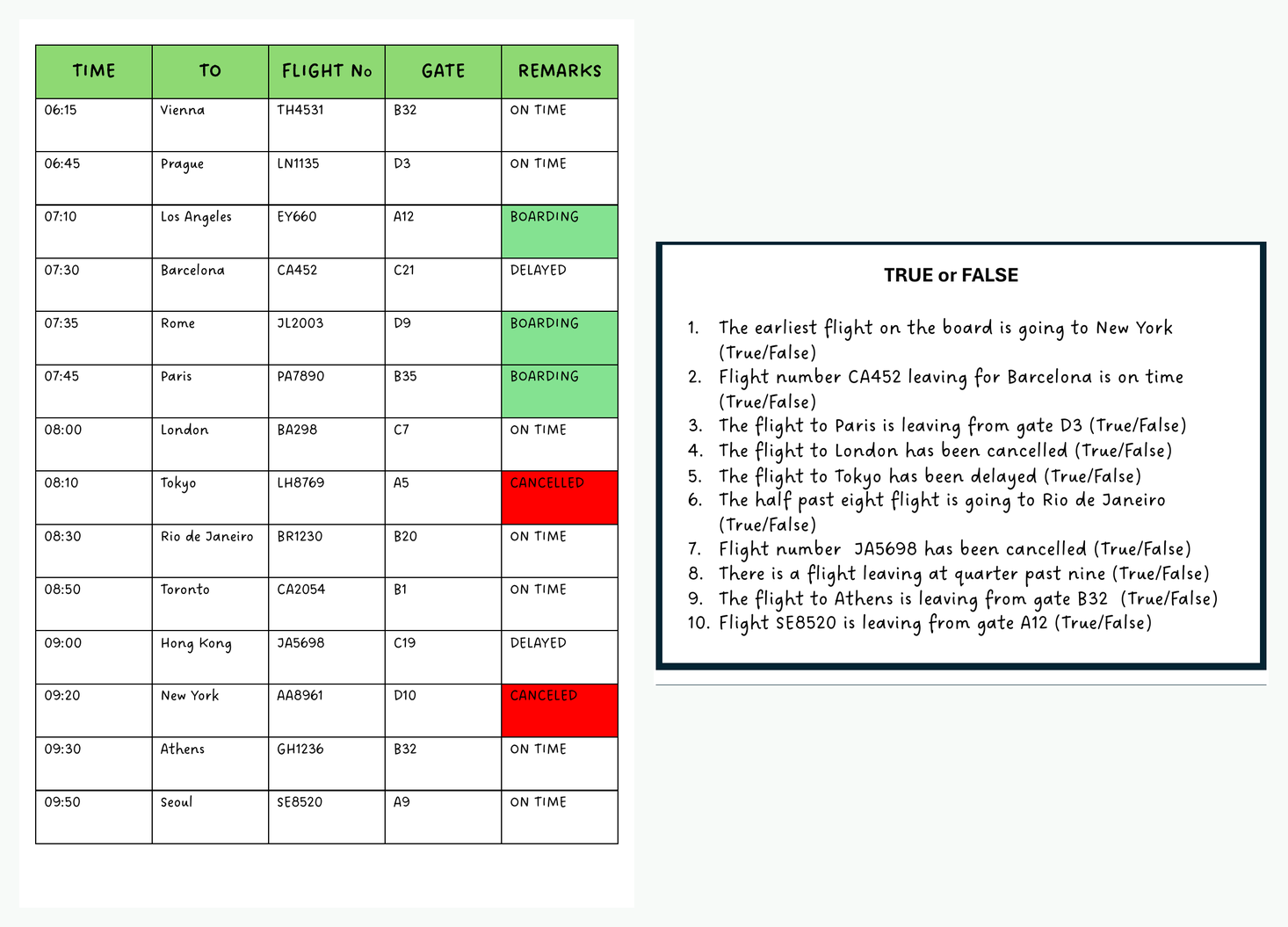 | TIME | TO | FLIGHT No | GATE | REMARKS |
|---|---|---|---|---|
| 06:15 | Vienna | TH4531 | B32 | ON TIME |
| 06:45 | Prague | LN1135 | D3 | ON TIME |
| 07:10 | Los Angeles | EY660 | A12 | BOARDING |
| 07:30 | Barcelona | CA452 | C21 | DELAYED |
| 07:35 | Rome | JL2003 | D9 | BOARDING |
| 07:45 | Paris | PA7890 | B35 | BOARDING |
| 08:00 | London | BA298 | C7 | ON TIME |
| 08:10 | Tokyo | LH8769 | A5 | CANCELLED |
| 08:30 | Rio de Janeiro | BR1230 | B20 | ON TIME |
| 08:50 | Toronto | CA2054 | B1 | ON TIME |
| 09:00 | Hong Kong | JA5698 | C19 | DELAYED |
| 09:20 | New York | AA8961 | D10 | CANCELED |
| 09:30 | Athens | GH1236 | B32 | ON TIME |
| 09:50 | Seoul | SE8520 | A9 | ON TIME |

TRUE or FALSE

1. The earliest flight on the board is going to New York (True/False)
2. Flight number CA452 leaving for Barcelona is on time (True/False)
3. The flight to Paris is leaving from gate D3 (True/False)
4. The flight to London has been cancelled (True/False)
5. The flight to Tokyo has been delayed (True/False)
6. The half past eight flight is going to Rio de Janeiro (True/False)
7. Flight number JA5698 has been cancelled (True/False)
8. There is a flight leaving at quarter past nine (True/False)
9. The flight to Athens is leaving from gate B32 (True/False)
10. Flight SE8520 is leaving from gate A12 (True/False)